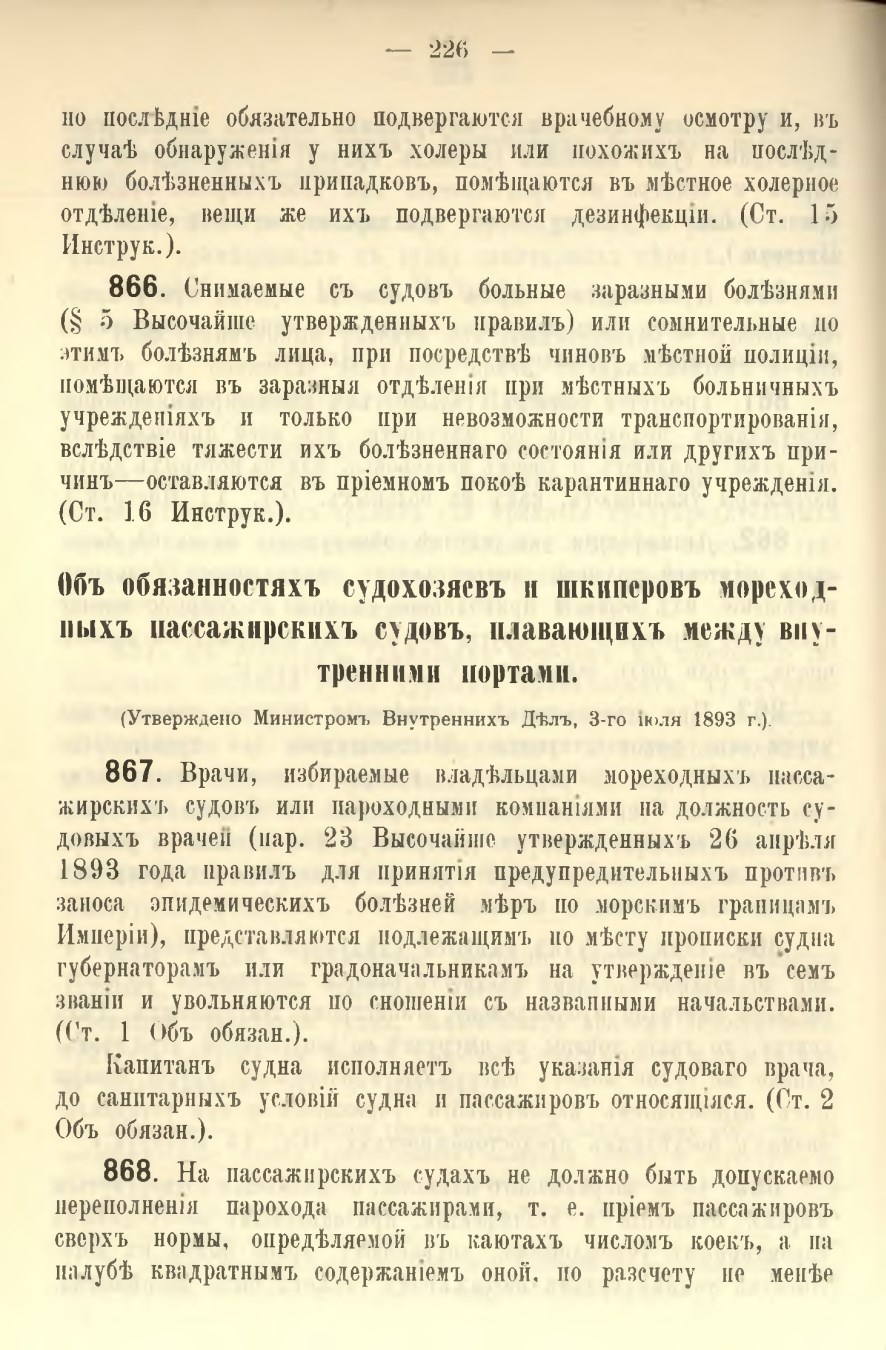 — 226 —

но послѣдніе обязательно подвергаются врачебному осмотру и, въ случаѣ обнаруженія у нихъ холеры или похожихъ на послѣднюю болѣзненныхъ припадковъ, помѣщаются въ мѣстное холерное отдѣленіе, вещи же ихъ подвергаются дезинфекціи. (Ст. 15 Инструк.).

866. Снимаемые съ судовъ больные заразными болѣзнями (§ 5 Высочайше утвержденныхъ правилъ) или сомнительные по этимъ болѣзнямъ лица, при посредствѣ чиновъ мѣстной полиціи, помѣщаются въ заразныя отдѣленія при мѣстныхъ больничныхъ учрежденіяхъ и только при невозможности транспортированія, вслѣдствіе тяжести ихъ болѣзненнаго состоянія или другихъ причинъ—оставляются въ пріемномъ покоѣ карантиннаго учрежденія. (Ст. 16 Инструк.).

Объ обязанностяхъ судохозяевъ и шкиперовъ мореходныхъ пассажирскихъ судовъ, плавающихъ между внутренними портами.

(Утверждено Министромъ Внутреннихъ Дѣлъ, 3-го іюля 1893 г.).

867. Врачи, избираемые владѣльцами мореходныхъ пассажирскихъ судовъ или пароходными компаніями на должность судовыхъ врачей (пар. 23 Высочайше утвержденныхъ 26 апрѣля 1893 года правилъ для принятія предупредительныхъ противъ заноса эпидемическихъ болѣзней мѣръ по морскимъ границамъ Имперіи), представляются подлежащимъ по мѣсту прописки судна губернаторамъ или градоначальникамъ на утвержденіе въ семъ званіи и увольняются по сношеніи съ названными начальствами. (Ст. 1 Объ обязан.).

Капитанъ судна исполняетъ всѣ указанія судоваго врача, до санитарныхъ условій судна и пассажировъ относящіяся. (Ст. 2 Объ обязан.).

868. На пассажирскихъ судахъ не должно быть допускаемо переполненія парохода пассажирами, т. е. пріемъ пассажировъ сверхъ нормы, опредѣляемой въ каютахъ числомъ коекъ, а на палубѣ квадратнымъ содержаніемъ оной, по разсчету не менѣе